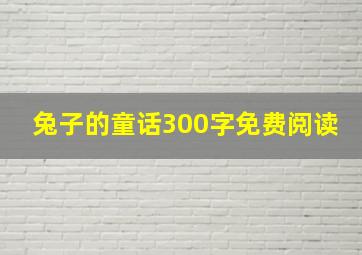 兔子的童话300字免费阅读